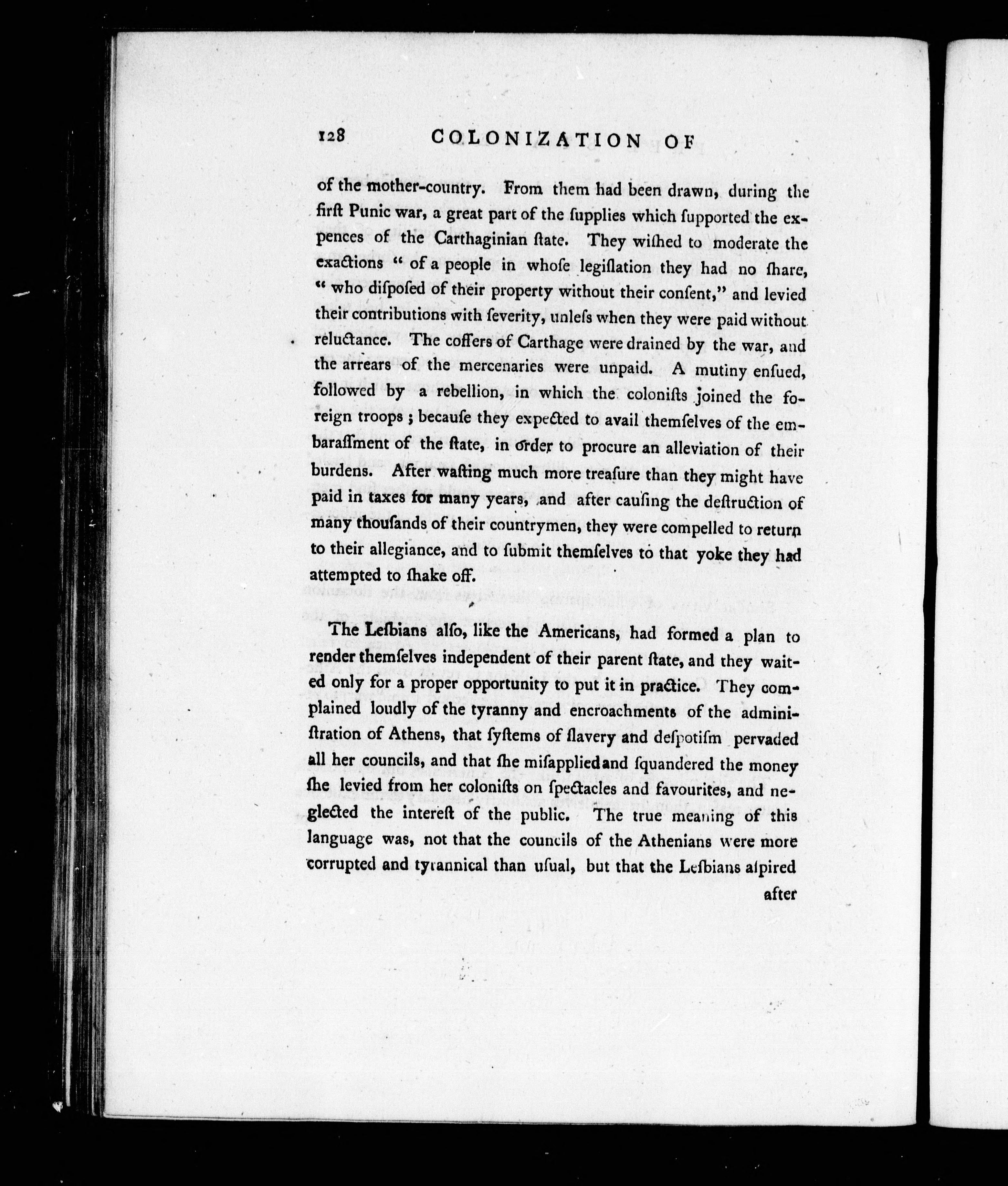 128 COLONIZATION OF

of the mother-country. From them had been drawn, during the firſt Punic war, a great part of the ſupplies which ſupported the expences of the Carthaginian ſtate. They wiſhed to moderate the exactions " of a people in whoſe legiſlation they had no ſhare, " who diſpoſed of their property without their conſent," and levied their contributions with ſeverity, unleſs when they were paid without reluctance. The coffers of Carthage were drained by the war, and the arrears of the mercenaries were unpaid. A mutiny enſued, followed by a rebellion, in which the coloniſts joined the foreign troops ; becauſe they expected to avail themſelves of the embaraſſment of the ſtate, in order to procure an alleviation of their burdens. After waſting much more treaſure than they might have paid in taxes for many years, and after cauſing the deſtruction of many thouſands of their countrymen, they were compelled to return to their allegiance, and to ſubmit themſelves to that yoke they had attempted to ſhake off.

The Leſbians alſo, like the Americans, had formed a plan to render themſelves independent of their parent ſtate, and they waited only for a proper opportunity to put it in practice. They complained loudly of the tyranny and encroachments of the adminiſtration of Athens, that ſyſtems of ſlavery and deſpotiſm pervaded all her councils, and that ſhe miſapplied and ſquandered the money ſhe levied from her coloniſts on ſpectacles and favourites, and neglected the intereſt of the public. The true meaning of this language was, not that the councils of the Athenians were more corrupted and tyrannical than uſual, but that the Leſbians aſpired

after